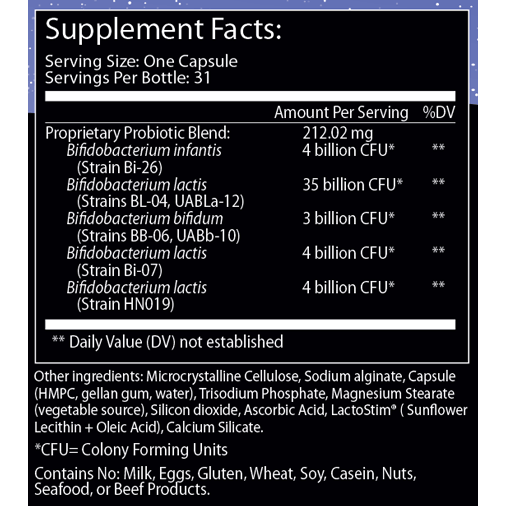 Supplement Facts:

Serving Size: One Capsule
Servings Per Bottle: 31

|  | Amount Per Serving | %DV |
|---|---|---|
| Proprietary Probiotic Blend: | 212.02 mg |  |
| Bifidobacterium infantis (Strain Bi-26) | 4 billion CFU* | ** |
| Bifidobacterium lactis (Strains BL-04, UABLa-12) | 35 billion CFU* | ** |
| Bifidobacterium bifidum (Strains BB-06, UABb-10) | 3 billion CFU* | ** |
| Bifidobacterium lactis (Strain Bi-07) | 4 billion CFU* | ** |
| Bifidobacterium lactis (Strain HN019) | 4 billion CFU* | ** |

** Daily Value (DV) not established

Other ingredients: Microcrystalline Cellulose, Sodium alginate, Capsule (HMPC, gellan gum, water), Trisodium Phosphate, Magnesium Stearate (vegetable source), Silicon dioxide, Ascorbic Acid, LactoStim® ( Sunflower Lecithin + Oleic Acid), Calcium Silicate.

*CFU= Colony Forming Units

Contains No: Milk, Eggs, Gluten, Wheat, Soy, Casein, Nuts, Seafood, or Beef Products.